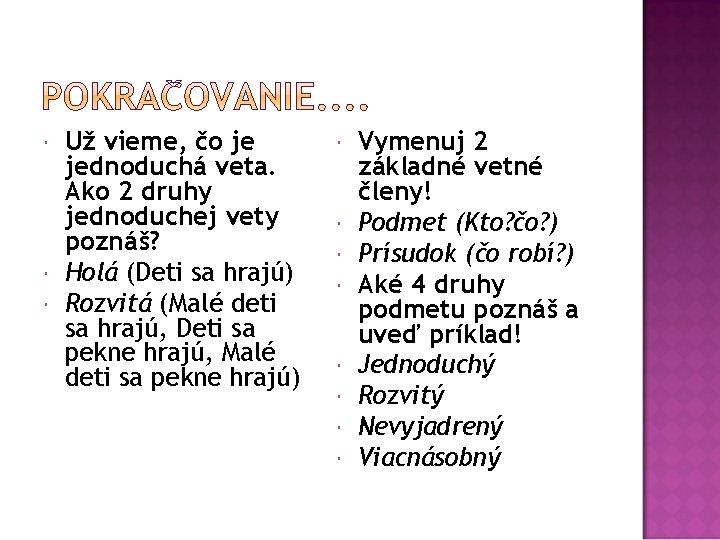 POKRAČOVANIE....

Už vieme, čo je jednoduchá veta. Ako 2 druhy jednoduchej vety poznáš?

Holá (Deti sa hrajú)

Rozvitá (Malé deti sa hrajú, Deti sa pekne hrajú, Malé deti sa pekne hrajú)

Vymenuj 2 základné vetné členy!

Podmet (Kto?čo?)

Prísudok (čo robí?)

Aké 4 druhy podmetu poznáš a uveď príklad!

Jednoduchý

Rozvitý

Nevyjadrený

Viacnásobný